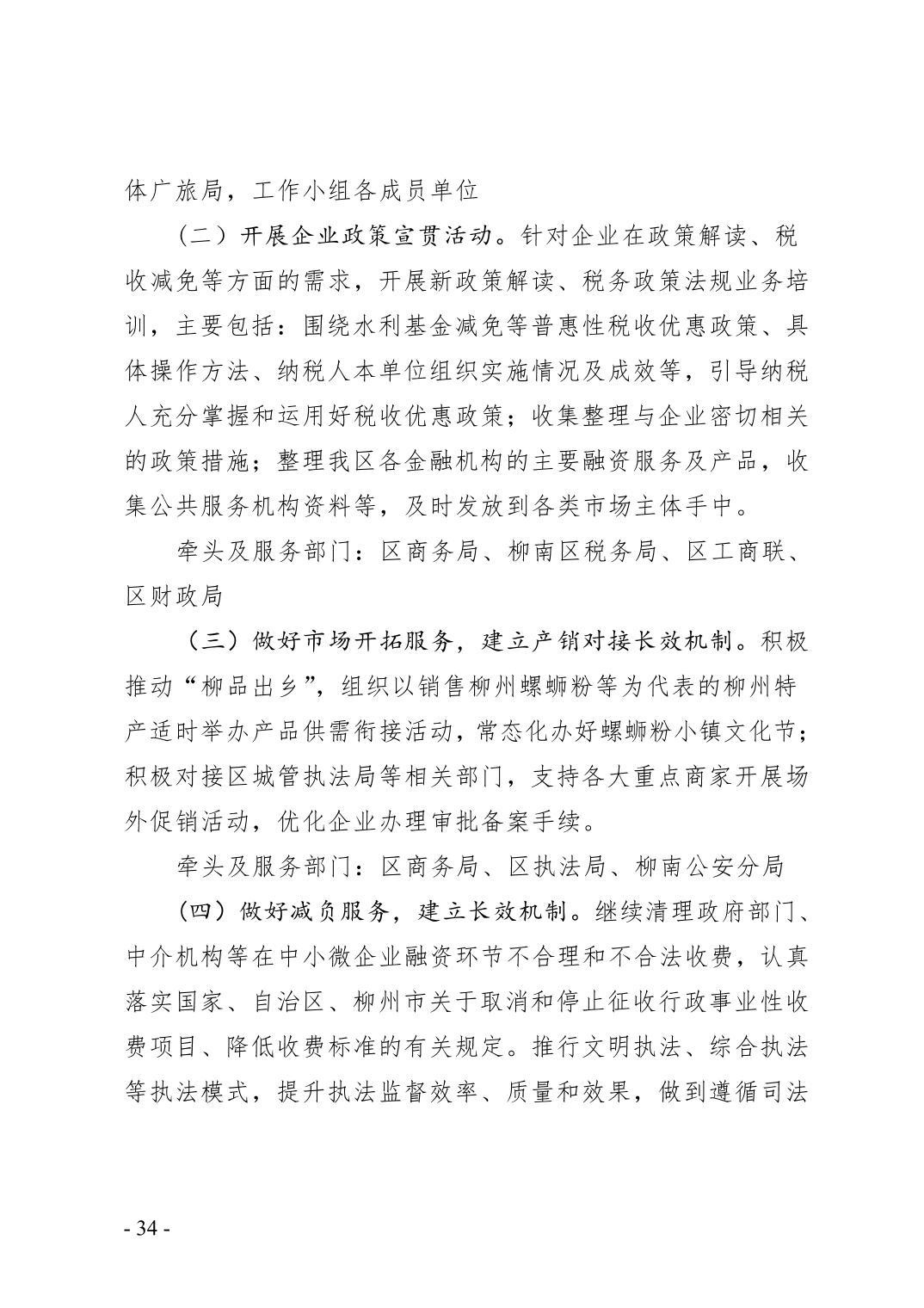 体广旅局，工作小组各成员单位

（二）开展企业政策宣贯活动。针对企业在政策解读、税收减免等方面的需求，开展新政策解读、税务政策法规业务培训，主要包括：围绕水利基金减免等普惠性税收优惠政策、具体操作方法、纳税人本单位组织实施情况及成效等，引导纳税人充分掌握和运用好税收优惠政策；收集整理与企业密切相关的政策措施；整理我区各金融机构的主要融资服务及产品，收集公共服务机构资料等，及时发放到各类市场主体手中。

牵头及服务部门：区商务局、柳南区税务局、区工商联、区财政局

（三）做好市场开拓服务，建立产销对接长效机制。积极推动“柳品出乡”，组织以销售柳州螺蛳粉等为代表的柳州特产适时举办产品供需衔接活动，常态化办好螺蛳粉小镇文化节；积极对接区城管执法局等相关部门，支持各大重点商家开展场外促销活动，优化企业办理审批备案手续。

牵头及服务部门：区商务局、区执法局、柳南公安分局

（四）做好减负服务，建立长效机制。继续清理政府部门、中介机构等在中小微企业融资环节不合理和不合法收费，认真落实国家、自治区、柳州市关于取消和停止征收行政事业性收费项目、降低收费标准的有关规定。推行文明执法、综合执法等执法模式，提升执法监督效率、质量和效果，做到遵循司法

- 34 -